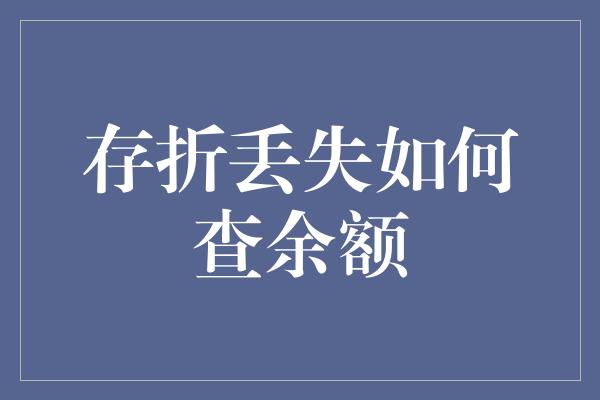 存折丢失如何查余额